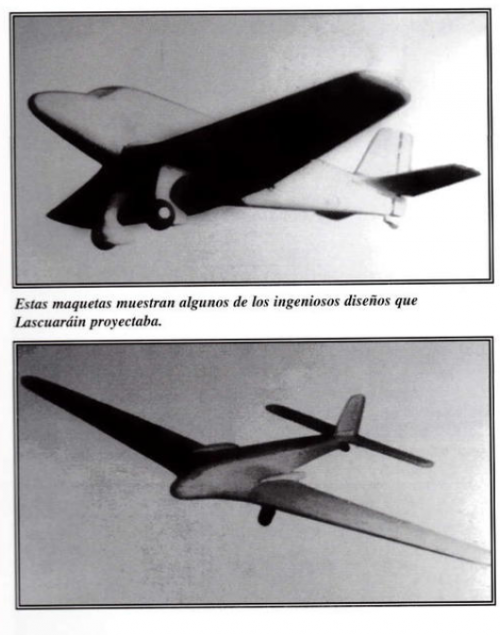 Estas maquetas muestran algunos de los ingeniosos diseños que Lascuaráin proyectaba.